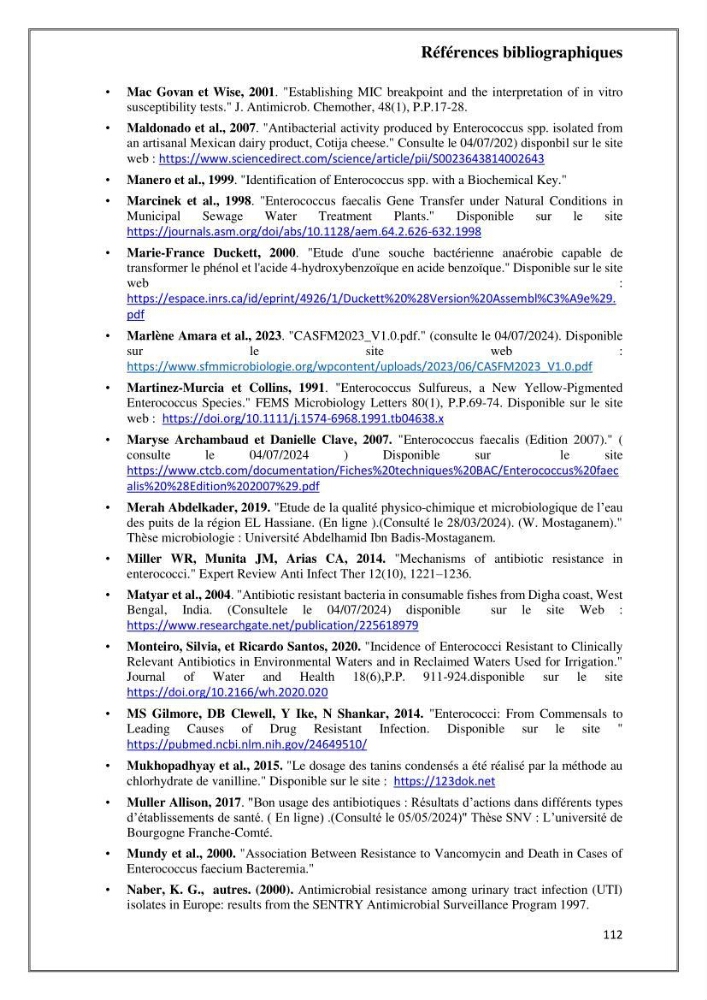 Références bibliographiques

• Mac Govan et Wise, 2001. "Establishing MIC breakpoint and the interpretation of in vitro susceptibility tests." J. Antimicrob. Chemother, 48(1), P.P.17-28.

• Maldonado et al., 2007. "Antibacterial activity produced by Enterococcus spp. isolated from an artisanal Mexican dairy product, Cotija cheese." Consulte le 04/07/202) disponbil sur le site web : https://www.sciencedirect.com/science/article/pii/S0023643814002643

• Manero et al., 1999. "Identification of Enterococcus spp. with a Biochemical Key."

• Marcinek et al., 1998. "Enterococcus faecalis Gene Transfer under Natural Conditions in Municipal Sewage Water Treatment Plants." Disponible sur le site https://journals.asm.org/doi/abs/10.1128/aem.64.2.626-632.1998

• Marie-France Duckett, 2000. "Etude d'une souche bactérienne anaérobie capable de transformer le phénol et l'acide 4-hydroxybenzoïque en acide benzoïque." Disponible sur le site web : https://espace.inrs.ca/id/eprint/4926/1/Duckett%20%28Version%20Assembl%C3%A9e%29.pdf

• Marlène Amara et al., 2023. "CASFM2023_V1.0.pdf." (consulte le 04/07/2024). Disponible sur le site web : https://www.sfmmicrobiologie.org/wpcontent/uploads/2023/06/CASFM2023_V1.0.pdf

• Martinez-Murcia et Collins, 1991. "Enterococcus Sulfureus, a New Yellow-Pigmented Enterococcus Species." FEMS Microbiology Letters 80(1), P.P.69-74. Disponible sur le site web : https://doi.org/10.1111/j.1574-6968.1991.tb04638.x

• Maryse Archambaud et Danielle Clave, 2007. "Enterococcus faecalis (Edition 2007)." ( consulte le 04/07/2024 ) Disponible sur le site https://www.ctcb.com/documentation/Fiches%20techniques%20BAC/Enterococcus%20faecalis%20%28Edition%202007%29.pdf

• Merah Abdelkader, 2019. "Etude de la qualité physico-chimique et microbiologique de l'eau des puits de la région EL Hassiane. (En ligne ).(Consulté le 28/03/2024). (W. Mostaganem)." Thèse microbiologie : Université Abdelhamid Ibn Badis-Mostaganem.

• Miller WR, Munita JM, Arias CA, 2014. "Mechanisms of antibiotic resistance in enterococci." Expert Review Anti Infect Ther 12(10), 1221–1236.

• Matyar et al., 2004. "Antibiotic resistant bacteria in consumable fishes from Digha coast, West Bengal, India. (Consultele le 04/07/2024) disponible sur le site Web : https://www.researchgate.net/publication/225618979

• Monteiro, Silvia, et Ricardo Santos, 2020. "Incidence of Enterococci Resistant to Clinically Relevant Antibiotics in Environmental Waters and in Reclaimed Waters Used for Irrigation." Journal of Water and Health 18(6),P.P. 911-924.disponible sur le site https://doi.org/10.2166/wh.2020.020

• MS Gilmore, DB Clewell, Y Ike, N Shankar, 2014. "Enterococci: From Commensals to Leading Causes of Drug Resistant Infection. Disponible sur le site " https://pubmed.ncbi.nlm.nih.gov/24649510/

• Mukhopadhyay et al., 2015. "Le dosage des tanins condensés a été réalisé par la méthode au chlorhydrate de vanilline." Disponible sur le site : https://123dok.net

• Muller Allison, 2017. "Bon usage des antibiotiques : Résultats d'actions dans différents types d'établissements de santé. ( En ligne) .(Consulté le 05/05/2024)" Thèse SNV : L'université de Bourgogne Franche-Comté.

• Mundy et al., 2000. "Association Between Resistance to Vancomycin and Death in Cases of Enterococcus faecium Bacteremia."

• Naber, K. G., autres. (2000). Antimicrobial resistance among urinary tract infection (UTI) isolates in Europe: results from the SENTRY Antimicrobial Surveillance Program 1997.

112